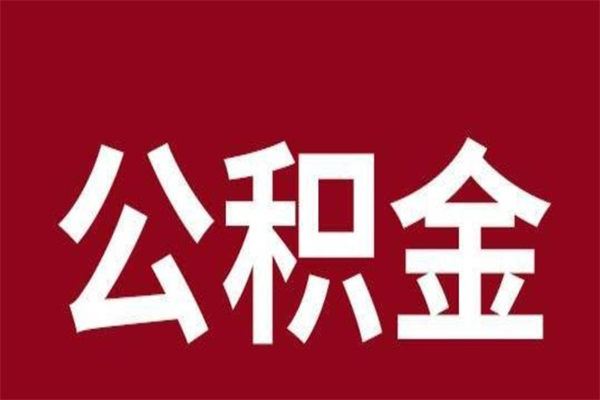 公积金